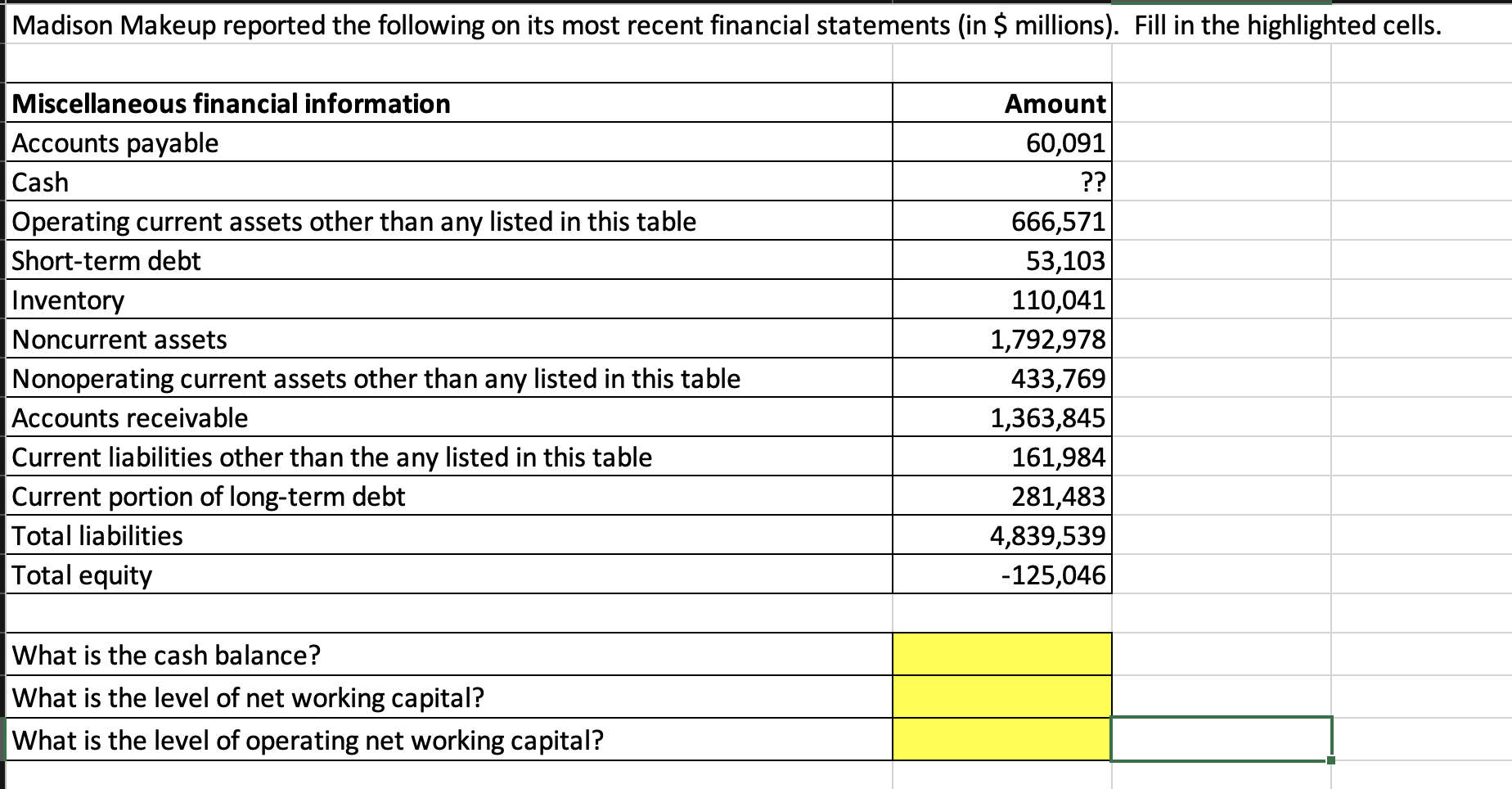 Madison Makeup reported the following on its most recent financial statements (in $ millions). Fill in the highlighted cells.

| Miscellaneous financial information | Amount |
|---|---|
| Accounts payable | 60,091 |
| Cash | ?? |
| Operating current assets other than any listed in this table | 666,571 |
| Short-term debt | 53,103 |
| Inventory | 110,041 |
| Noncurrent assets | 1,792,978 |
| Nonoperating current assets other than any listed in this table | 433,769 |
| Accounts receivable | 1,363,845 |
| Current liabilities other than the any listed in this table | 161,984 |
| Current portion of long-term debt | 281,483 |
| Total liabilities | 4,839,539 |
| Total equity | -125,046 |

| | |
|---|---|
| What is the cash balance? | |
| What is the level of net working capital? | |
| What is the level of operating net working capital? | |